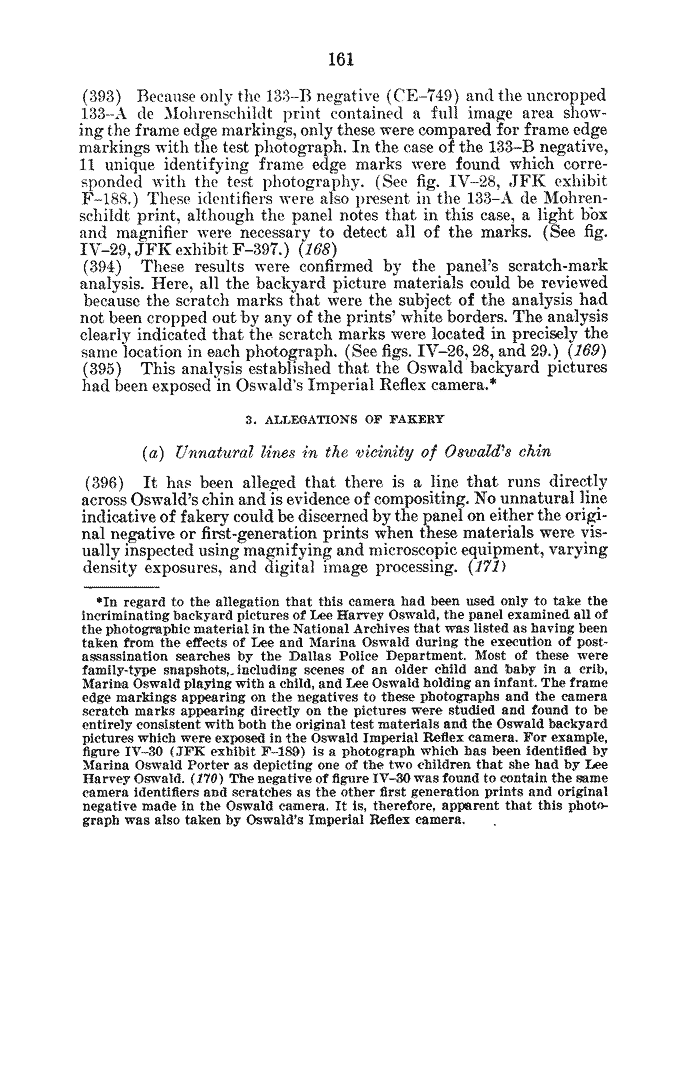 161

(393) Because only the 133–B negative (CE–749) and the uncropped 133–A de Mohrenschildt print contained a full image area showing the frame edge markings, only these were compared for frame edge markings with the test photograph. In the case of the 133–B negative, 11 unique identifying frame edge marks were found which corresponded with the test photography. (See fig. IV–28, JFK exhibit F–188.) These identifiers were also present in the 133–A de Mohrenschildt print, although the panel notes that in this case, a light box and magnifier were necessary to detect all of the marks. (See fig. IV–29, JFK exhibit F–397.) (168)
(394) These results were confirmed by the panel's scratch-mark analysis. Here, all the backyard picture materials could be reviewed because the scratch marks that were the subject of the analysis had not been cropped out by any of the prints' white borders. The analysis clearly indicated that the scratch marks were located in precisely the same location in each photograph. (See figs. IV–26, 28, and 29.) (169)
(395) This analysis established that the Oswald backyard pictures had been exposed in Oswald's Imperial Reflex camera.*

3. ALLEGATIONS OF FAKERY

(a) Unnatural lines in the vicinity of Oswald's chin

(396) It has been alleged that there is a line that runs directly across Oswald's chin and is evidence of compositing. No unnatural line indicative of fakery could be discerned by the panel on either the original negative or first-generation prints when these materials were visually inspected using magnifying and microscopic equipment, varying density exposures, and digital image processing. (171)

*In regard to the allegation that this camera had been used only to take the incriminating backyard pictures of Lee Harvey Oswald, the panel examined all of the photographic material in the National Archives that was listed as having been taken from the effects of Lee and Marina Oswald during the execution of post-assassination searches by the Dallas Police Department. Most of these were family-type snapshots, including scenes of an older child and baby in a crib, Marina Oswald playing with a child, and Lee Oswald holding an infant. The frame edge markings appearing on the negatives to these photographs and the camera scratch marks appearing directly on the pictures were studied and found to be entirely consistent with both the original test materials and the Oswald backyard pictures which were exposed in the Oswald Imperial Reflex camera. For example, figure IV–30 (JFK exhibit F–189) is a photograph which has been identified by Marina Oswald Porter as depicting one of the two children that she had by Lee Harvey Oswald. (170) The negative of figure IV–30 was found to contain the same camera identifiers and scratches as the other first generation prints and original negative made in the Oswald camera. It is, therefore, apparent that this photograph was also taken by Oswald's Imperial Reflex camera.